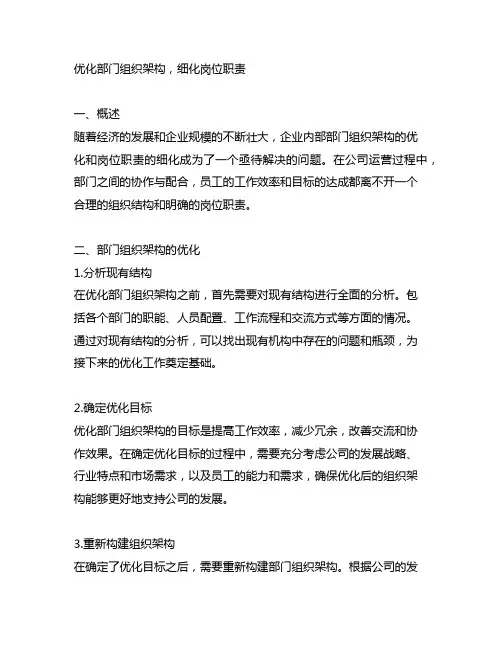 优化部门组织架构，细化岗位职责

一、概述
随着经济的发展和企业规模的不断壮大，企业内部部门组织架构的优化和岗位职责的细化成为了一个亟待解决的问题。在公司运营过程中，部门之间的协作与配合，员工的工作效率和目标的达成都离不开一个合理的组织结构和明确的岗位职责。

二、部门组织架构的优化
1.分析现有结构
在优化部门组织架构之前，首先需要对现有结构进行全面的分析。包括各个部门的职能、人员配置、工作流程和交流方式等方面的情况。通过对现有结构的分析，可以找出现有机构中存在的问题和瓶颈，为接下来的优化工作奠定基础。

2.确定优化目标
优化部门组织架构的目标是提高工作效率，减少冗余，改善交流和协作效果。在确定优化目标的过程中，需要充分考虑公司的发展战略、行业特点和市场需求，以及员工的能力和需求，确保优化后的组织架构能够更好地支持公司的发展。

3.重新构建组织架构
在确定了优化目标之后，需要重新构建部门组织架构。根据公司的发